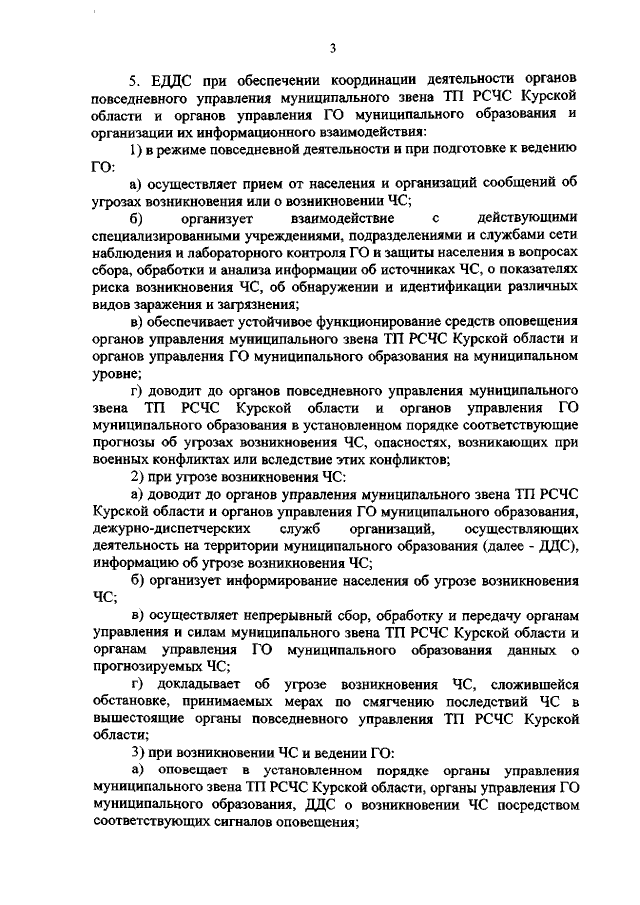 3

5. ЕДДС при обеспечении координации деятельности органов повседневного управления муниципального звена ТП РСЧС Курской области и органов управления ГО муниципального образования и организации их информационного взаимодействия:

1) в режиме повседневной деятельности и при подготовке к ведению ГО:

а) осуществляет прием от населения и организаций сообщений об угрозах возникновения или о возникновении ЧС;

б) организует взаимодействие с действующими специализированными учреждениями, подразделениями и службами сети наблюдения и лабораторного контроля ГО и защиты населения в вопросах сбора, обработки и анализа информации об источниках ЧС, о показателях риска возникновения ЧС, об обнаружении и идентификации различных видов заражения и загрязнения;

в) обеспечивает устойчивое функционирование средств оповещения органов управления муниципального звена ТП РСЧС Курской области и органов управления ГО муниципального образования на муниципальном уровне;

г) доводит до органов повседневного управления муниципального звена ТП РСЧС Курской области и органов управления ГО муниципального образования в установленном порядке соответствующие прогнозы об угрозах возникновения ЧС, опасностях, возникающих при военных конфликтах или вследствие этих конфликтов;

2) при угрозе возникновения ЧС:

а) доводит до органов управления муниципального звена ТП РСЧС Курской области и органов управления ГО муниципального образования, дежурно-диспетчерских служб организаций, осуществляющих деятельность на территории муниципального образования (далее - ДДС), информацию об угрозе возникновения ЧС;

б) организует информирование населения об угрозе возникновения ЧС;

в) осуществляет непрерывный сбор, обработку и передачу органам управления и силам муниципального звена ТП РСЧС Курской области и органам управления ГО муниципального образования данных о прогнозируемых ЧС;

г) докладывает об угрозе возникновения ЧС, сложившейся обстановке, принимаемых мерах по смягчению последствий ЧС в вышестоящие органы повседневного управления ТП РСЧС Курской области;

3) при возникновении ЧС и ведении ГО:

а) оповещает в установленном порядке органы управления муниципального звена ТП РСЧС Курской области, органы управления ГО муниципального образования, ДДС о возникновении ЧС посредством соответствующих сигналов оповещения;